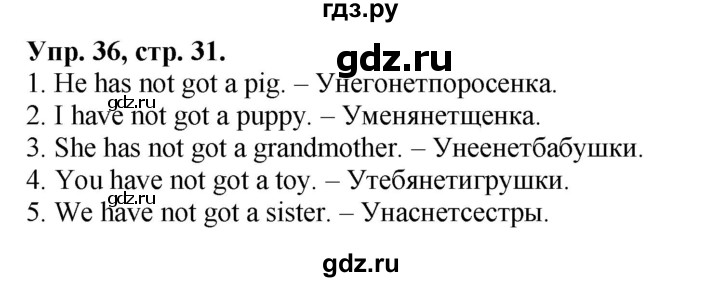 гдз.ру

Упр. 36, стр. 31.

gdz.ru

1. He has not got a pig. – Унегонетпоросенка.
gdz.ru
2. I have not got a puppy. – Уменянетщенка.
3. She has not got a grandmother. – Унеенетбабушки.
4. You have not got a toy. – Утебянетигрушки.
gdz.ru
5. We have not got a sister. – Унаснетсестры.

gdz.ru